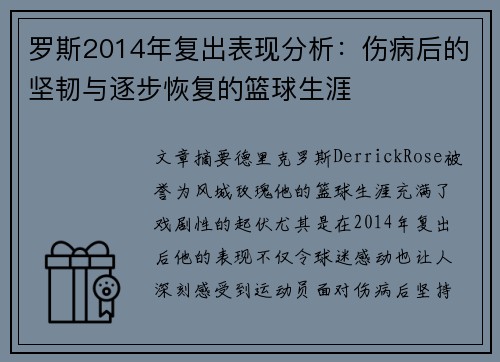 罗斯2014年复出表现分析：伤病后的坚韧与逐步恢复的篮球生涯

文章摘要德里克罗斯DerrickRose被誉为风城玫瑰他的篮球生涯充满了戏剧性的起伏尤其是在2014年复出后他的表现不仅令球迷感动也让人深刻感受到运动员面对伤病后坚持